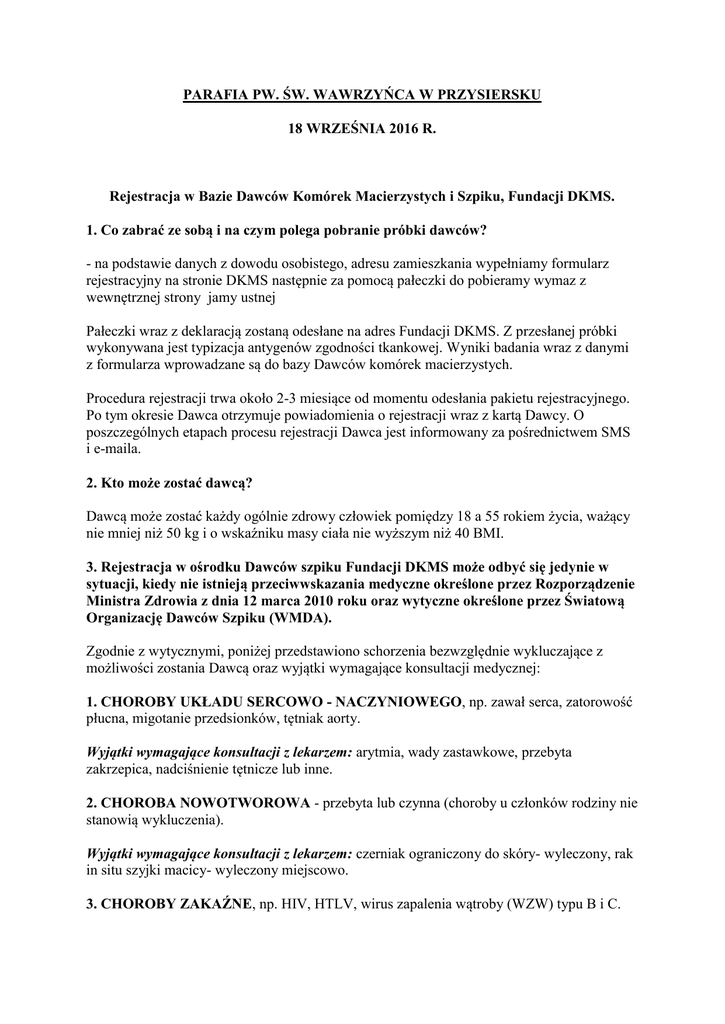 PARAFIA PW. ŚW. WAWRZYŃCA W PRZYSIERSKU

18 WRZEŚNIA 2016 R.

Rejestracja w Bazie Dawców Komórek Macierzystych i Szpiku, Fundacji DKMS.

1. Co zabrać ze sobą i na czym polega pobranie próbki dawców?

- na podstawie danych z dowodu osobistego, adresu zamieszkania wypełniamy formularz rejestracyjny na stronie DKMS następnie za pomocą pałeczki do pobieramy wymaz z wewnętrznej strony jamy ustnej

Pałeczki wraz z deklaracją zostaną odesłane na adres Fundacji DKMS. Z przesłanej próbki wykonywana jest typizacja antygenów zgodności tkankowej. Wyniki badania wraz z danymi z formularza wprowadzane są do bazy Dawców komórek macierzystych.

Procedura rejestracji trwa około 2-3 miesiące od momentu odesłania pakietu rejestracyjnego. Po tym okresie Dawca otrzymuje powiadomienia o rejestracji wraz z kartą Dawcy. O poszczególnych etapach procesu rejestracji Dawca jest informowany za pośrednictwem SMS i e-maila.

2. Kto może zostać dawcą?

Dawcą może zostać każdy ogólnie zdrowy człowiek pomiędzy 18 a 55 rokiem życia, ważący nie mniej niż 50 kg i o wskaźniku masy ciała nie wyższym niż 40 BMI.

3. Rejestracja w ośrodku Dawców szpiku Fundacji DKMS może odbyć się jedynie w sytuacji, kiedy nie istnieją przeciwwskazania medyczne określone przez Rozporządzenie Ministra Zdrowia z dnia 12 marca 2010 roku oraz wytyczne określone przez Światową Organizację Dawców Szpiku (WMDA).

Zgodnie z wytycznymi, poniżej przedstawiono schorzenia bezwzględnie wykluczające z możliwości zostania Dawcą oraz wyjątki wymagające konsultacji medycznej:

1. CHOROBY UKŁADU SERCOWO - NACZYNIOWEGO, np. zawał serca, zatorowość płucna, migotanie przedsionków, tętniak aorty.

Wyjątki wymagające konsultacji z lekarzem: arytmia, wady zastawkowe, przebyta zakrzepica, nadciśnienie tętnicze lub inne.

2. CHOROBA NOWOTWOROWA - przebyta lub czynna (choroby u członków rodziny nie stanowią wykluczenia).

Wyjątki wymagające konsultacji z lekarzem: czerniak ograniczony do skóry- wyleczony, rak in situ szyjki macicy- wyleczony miejscowo.

3. CHOROBY ZAKAŹNE, np. HIV, HTLV, wirus zapalenia wątroby (WZW) typu B i C.